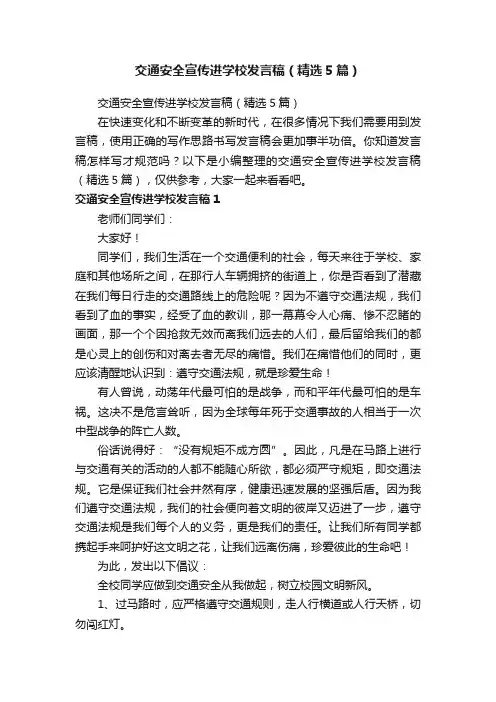 交通安全宣传进学校发言稿（精选5篇）

交通安全宣传进学校发言稿（精选5篇）

在快速变化和不断变革的新时代，在很多情况下我们需要用到发言稿，使用正确的写作思路书写发言稿会更加事半功倍。你知道发言稿怎样写才规范吗？以下是小编整理的交通安全宣传进学校发言稿（精选5篇），仅供参考，大家一起来看看吧。

交通安全宣传进学校发言稿1

老师们同学们：

大家好！

同学们，我们生活在一个交通便利的社会，每天来往于学校、家庭和其他场所之间，在那行人车辆拥挤的街道上，你是否看到了潜藏在我们每日行走的交通路线上的危险呢？因为不遵守交通法规，我们看到了血的事实，经受了血的教训，那一幕幕令人心痛、惨不忍睹的画面，那一个个因抢救无效而离我们远去的人们，最后留给我们的都是心灵上的创伤和对离去者无尽的痛惜。我们在痛惜他们的同时，更应该清醒地认识到：遵守交通法规，就是珍爱生命！

有人曾说，动荡年代最可怕的是战争，而和平年代最可怕的是车祸。这决不是危言耸听，因为全球每年死于交通事故的人相当于一次中型战争的阵亡人数。

俗话说得好：“没有规矩不成方圆”。因此，凡是在马路上进行与交通有关的活动的人都不能随心所欲，都必须严守规矩，即交通法规。它是保证我们社会井然有序，健康迅速发展的坚强后盾。因为我们遵守交通法规，我们的社会便向着文明的彼岸又迈进了一步，遵守交通法规是我们每个人的义务，更是我们的责任。让我们所有同学都携起手来呵护好这文明之花，让我们远离伤痛，珍爱彼此的生命吧！

为此，发出以下倡议：

全校同学应做到交通安全从我做起，树立校园文明新风。

1、过马路时，应严格遵守交通规则，走人行横道或人行天桥，切勿闯红灯。